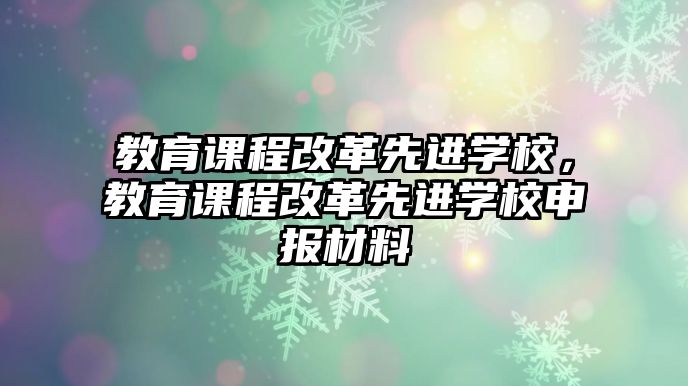 教育课程改革先进学校，教育课程改革先进学校申报材料